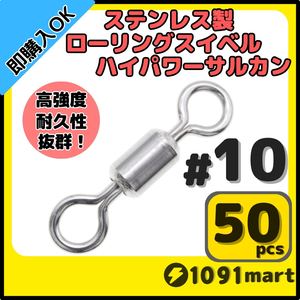 即購入OK

ステンレス製
ローリングスイベル
ハイパワーサルカン

高強度
耐久性
抜群！

#10

50
pcs

1091mart